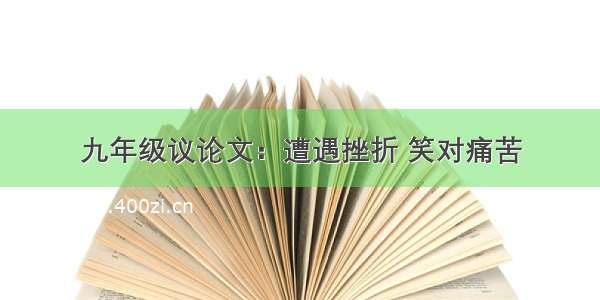 九年级议论文：遭遇挫折 笑对痛苦

.400zi.cn